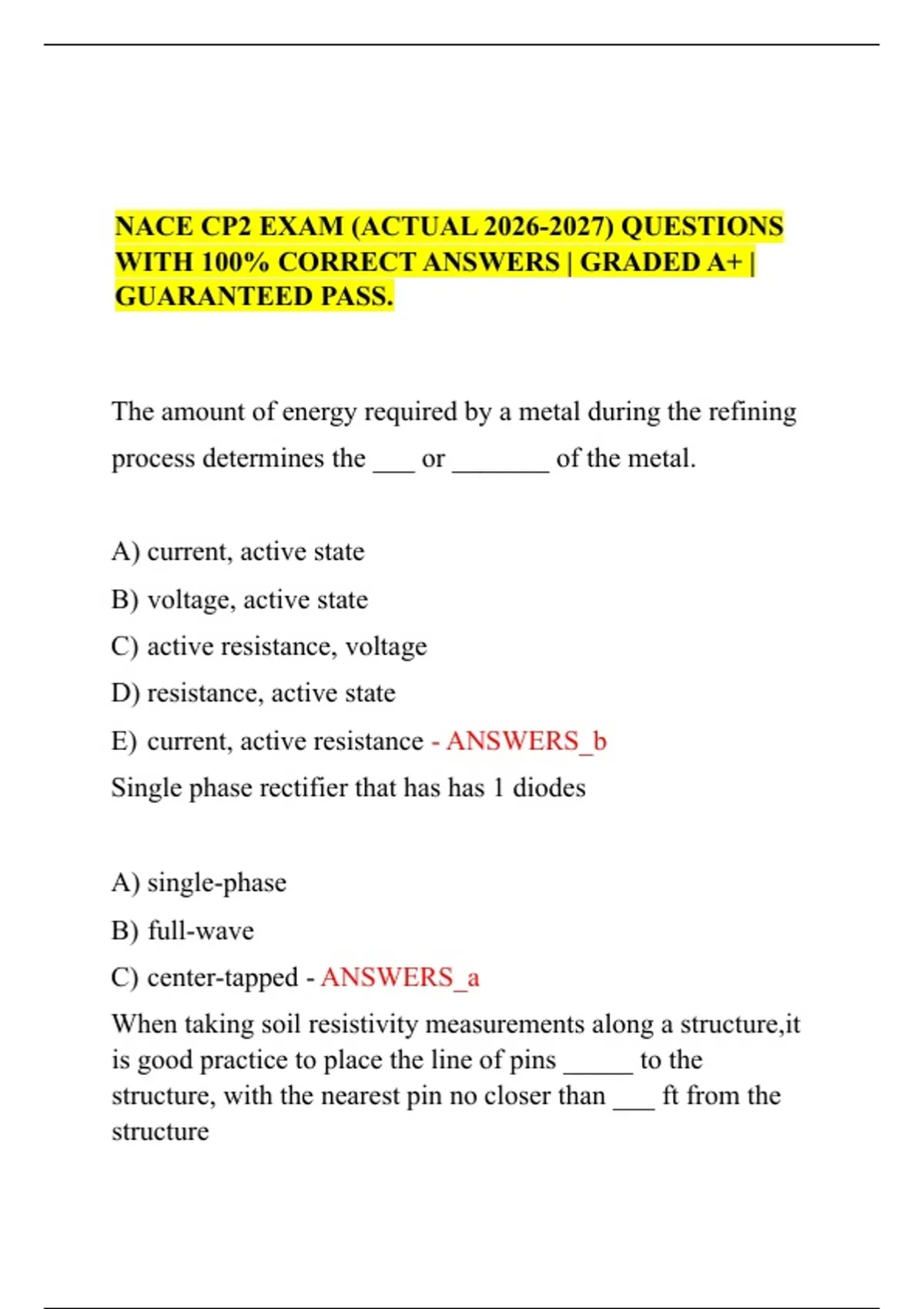 NACE CP2 EXAM (ACTUAL 2026-2027) QUESTIONS WITH 100% CORRECT ANSWERS | GRADED A+ | GUARANTEED PASS.

The amount of energy required by a metal during the refining process determines the ___ or _______ of the metal.

A) current, active state

B) voltage, active state

C) active resistance, voltage

D) resistance, active state

E) current, active resistance - ANSWERS_b

Single phase rectifier that has has 1 diodes

A) single-phase

B) full-wave

C) center-tapped - ANSWERS_a

When taking soil resistivity measurements along a structure,it is good practice to place the line of pins _____ to the structure, with the nearest pin no closer than ___ ft from the structure